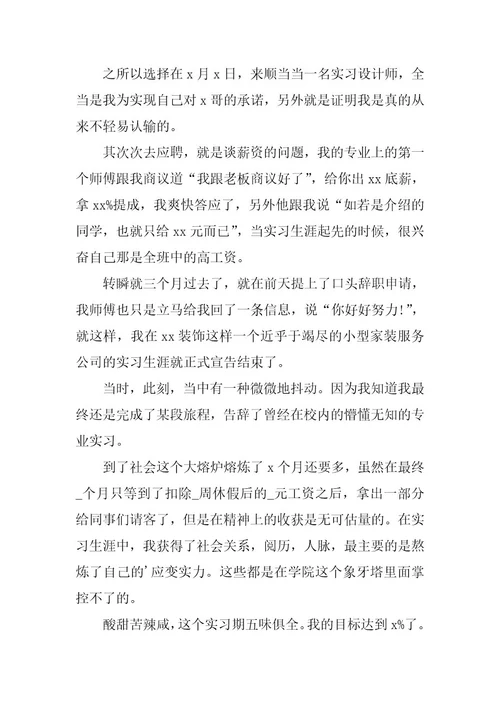 之所以选择在 x 月 x 日，来顺当当一名实习设计师，全当是我为实现自己对 x 哥的承诺，另外就是证明我是真的从来不轻易认输的。

其次次去应聘，就是谈薪资的问题，我的专业上的第一个师傅跟我商议道“我跟老板商议好了”，给你出 xx 底薪，拿 xx%提成，我爽快答应了，另外他跟我说“如若是介绍的同学，也就只给 xx 元而已”，当实习生涯起先的时候，很兴奋自己那是全班中的高工资。

转瞬就三个月过去了，就在前天提上了口头辞职申请，我师傅也只是立马给我回了一条信息，说“你好好努力!”，就这样，我在 xx 装饰这样一个近乎于竭尽的小型家装服务公司的实习生涯就正式宣告结束了。

当时，此刻，当中有一种微微地抖动。因为我知道我最终还是完成了某段旅程，告辞了曾经在校内的懵懂无知的专业实习。

到了社会这个大熔炉熔炼了 x 个月还要多，虽然在最终_个月只等到了扣除_周休假后的_元工资之后，拿出一部分给同事们请客了，但是在精神上的收获是无可估量的。在实习生涯中，我获得了社会关系，阅历，人脉，最主要的是熬炼了自己的’应变实力。这些都是在学院这个象牙塔里面掌控不了的。

酸甜苦辣咸，这个实习期五味俱全。我的目标达到 x%了。